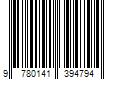 9 780141 394794